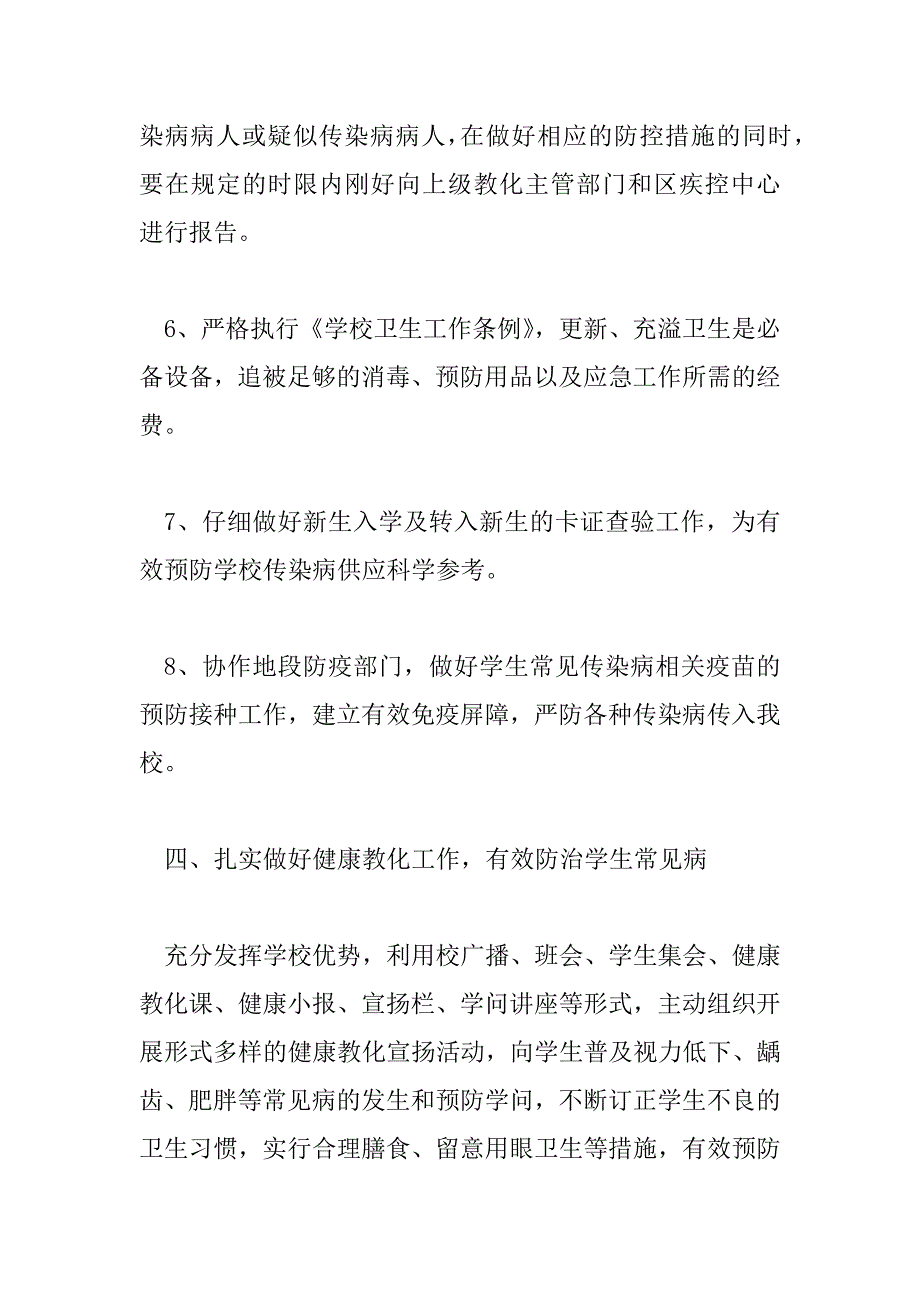 染病病人或疑似传染病病人，在做好相应的防控措施的同时，要在规定的时限内刚好向上级教化主管部门和区疾控中心进行报告。

6、严格执行《学校卫生工作条例》，更新、充溢卫生是必备设备，追被足够的消毒、预防用品以及应急工作所需的经费。

7、仔细做好新生入学及转入新生的卡证查验工作，为有效预防学校传染病供应科学参考。

8、协作地段防疫部门，做好学生常见传染病相关疫苗的预防接种工作，建立有效免疫屏障，严防各种传染病传入我校。

四、扎实做好健康教化工作，有效防治学生常见病

充分发挥学校优势，利用校广播、班会、学生集会、健康教化课、健康小报、宣扬栏、学问讲座等形式，主动组织开展形式多样的健康教化宣扬活动，向学生普及视力低下、龋齿、肥胖等常见病的发生和预防学问，不断订正学生不良的卫生习惯，实行合理膳食、留意用眼卫生等措施，有效预防